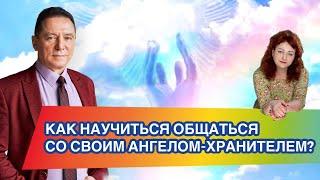 КАК НАУЧИТЬСЯ ОБЩАТЬСЯ СО СВОИМ АНГЕЛОМ-ХРАНИТЕЛЕМ?